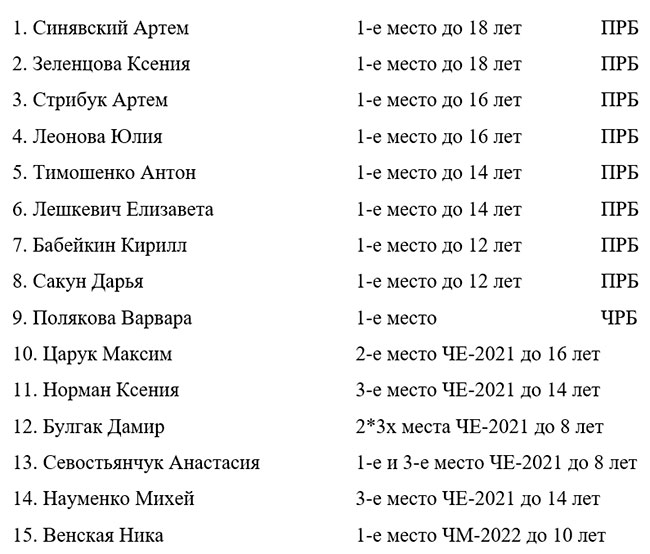 1. Синявский Артем 1-е место до 18 лет ПРБ
2. Зеленцова Ксения 1-е место до 18 лет ПРБ
3. Стрибук Артем 1-е место до 16 лет ПРБ
4. Леонова Юлия 1-е место до 16 лет ПРБ
5. Тимошенко Антон 1-е место до 14 лет ПРБ
6. Лешкевич Елизавета 1-е место до 14 лет ПРБ
7. Бабейкин Кирилл 1-е место до 12 лет ПРБ
8. Сакун Дарья 1-е место до 12 лет ПРБ
9. Полякова Варвара 1-е место ЧРБ
10. Царук Максим 2-е место ЧЕ-2021 до 16 лет
11. Норман Ксения 3-е место ЧЕ-2021 до 14 лет
12. Булгак Дамир 2*3х места ЧЕ-2021 до 8 лет
13. Севостьянчук Анастасия 1-е и 3-е место ЧЕ-2021 до 8 лет
14. Науменко Михей 3-е место ЧЕ-2021 до 14 лет
15. Венская Ника 1-е место ЧМ-2022 до 10 лет